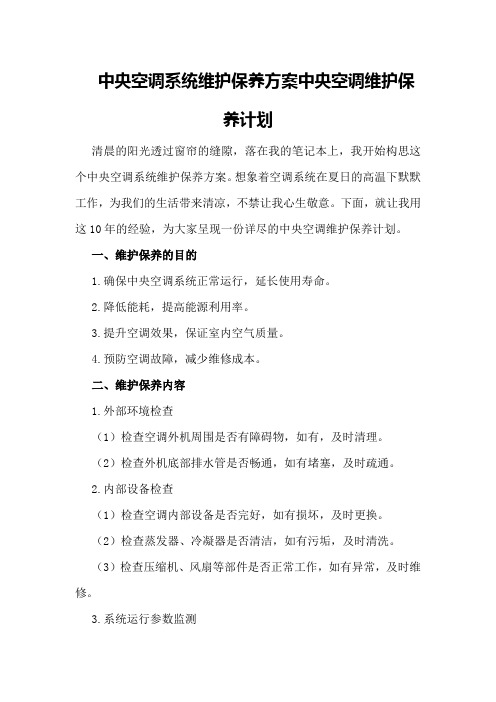 中央空调系统维护保养方案中央空调维护保养计划

清晨的阳光透过窗帘的缝隙，落在我的笔记本上，我开始构思这个中央空调系统维护保养方案。想象着空调系统在夏日的高温下默默工作，为我们的生活带来清凉，不禁让我心生敬意。下面，就让我用这10年的经验，为大家呈现一份详尽的中央空调维护保养计划。

一、维护保养的目的

1.确保中央空调系统正常运行，延长使用寿命。

2.降低能耗，提高能源利用率。

3.提升空调效果，保证室内空气质量。

4.预防空调故障，减少维修成本。

二、维护保养内容

1.外部环境检查

（1）检查空调外机周围是否有障碍物，如有，及时清理。

（2）检查外机底部排水管是否畅通，如有堵塞，及时疏通。

2.内部设备检查

（1）检查空调内部设备是否完好，如有损坏，及时更换。

（2）检查蒸发器、冷凝器是否清洁，如有污垢，及时清洗。

（3）检查压缩机、风扇等部件是否正常工作，如有异常，及时维修。

3.系统运行参数监测